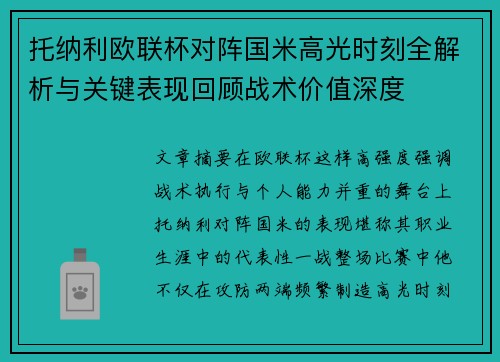 托纳利欧联杯对阵国米高光时刻全解析与关键表现回顾战术价值深度

文章摘要在欧联杯这样高强度强调战术执行与个人能力并重的舞台上托纳利对阵国米的表现堪称其职业生涯中的代表性一战整场比赛中他不仅在攻防两端频繁制造高光时刻